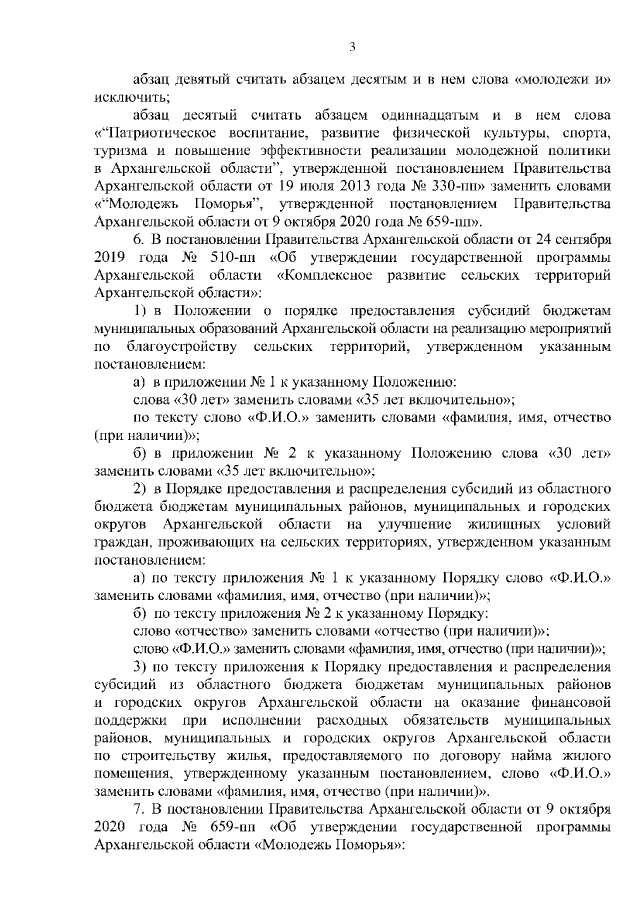 3

абзац девятый считать абзацем десятым и в нем слова «молодежи и» исключить;

абзац десятый считать абзацем одиннадцатым и в нем слова «“Патриотическое воспитание, развитие физической культуры, спорта, туризма и повышение эффективности реализации молодежной политики в Архангельской области”, утвержденной постановлением Правительства Архангельской области от 19 июля 2013 года № 330-пп» заменить словами «“Молодежь Поморья”, утвержденной постановлением Правительства Архангельской области от 9 октября 2020 года № 659-пп».

6. В постановлении Правительства Архангельской области от 24 сентября 2019 года № 510-пп «Об утверждении государственной программы Архангельской области «Комплексное развитие сельских территорий Архангельской области»:

1) в Положении о порядке предоставления субсидий бюджетам муниципальных образований Архангельской области на реализацию мероприятий по благоустройству сельских территорий, утвержденном указанным постановлением:

а) в приложении № 1 к указанному Положению:

слова «30 лет» заменить словами «35 лет включительно»;

по тексту слово «Ф.И.О.» заменить словами «фамилия, имя, отчество (при наличии)»;

б) в приложении № 2 к указанному Положению слова «30 лет» заменить словами «35 лет включительно»;

2) в Порядке предоставления и распределения субсидий из областного бюджета бюджетам муниципальных районов, муниципальных и городских округов Архангельской области на улучшение жилищных условий граждан, проживающих на сельских территориях, утвержденном указанным постановлением:

а) по тексту приложения № 1 к указанному Порядку слово «Ф.И.О.» заменить словами «фамилия, имя, отчество (при наличии)»;

б) по тексту приложения № 2 к указанному Порядку:

слово «отчество» заменить словами «отчество (при наличии)»;

слово «Ф.И.О.» заменить словами «фамилия, имя, отчество (при наличии)»;

3) по тексту приложения к Порядку предоставления и распределения субсидий из областного бюджета бюджетам муниципальных районов и городских округов Архангельской области на оказание финансовой поддержки при исполнении расходных обязательств муниципальных районов, муниципальных и городских округов Архангельской области по строительству жилья, предоставляемого по договору найма жилого помещения, утвержденному указанным постановлением, слово «Ф.И.О.» заменить словами «фамилия, имя, отчество (при наличии)».

7. В постановлении Правительства Архангельской области от 9 октября 2020 года № 659-пп «Об утверждении государственной программы Архангельской области «Молодежь Поморья»: